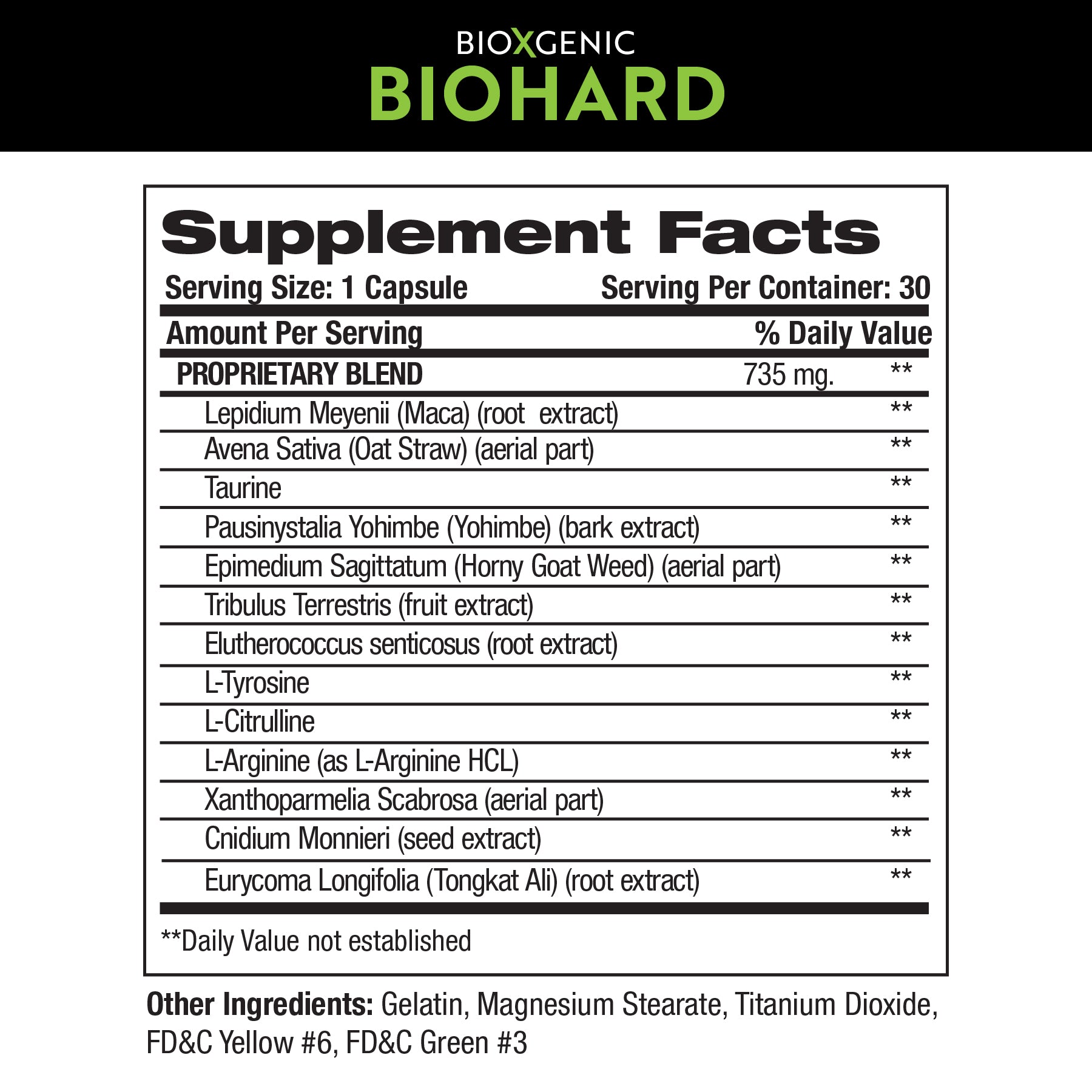 BIOXGENIC
BIOHARD

Supplement Facts

Serving Size: 1 Capsule Serving Per Container: 30

| Amount Per Serving | | % Daily Value |
|---|---|---|
| PROPRIETARY BLEND | 735 mg. | ** |
| Lepidium Meyenii (Maca) (root extract) | | ** |
| Avena Sativa (Oat Straw) (aerial part) | | ** |
| Taurine | | ** |
| Pausinystalia Yohimbe (Yohimbe) (bark extract) | | ** |
| Epimedium Sagittatum (Horny Goat Weed) (aerial part) | | ** |
| Tribulus Terrestris (fruit extract) | | ** |
| Elutherococcus senticosus (root extract) | | ** |
| L-Tyrosine | | ** |
| L-Citrulline | | ** |
| L-Arginine (as L-Arginine HCL) | | ** |
| Xanthoparmelia Scabrosa (aerial part) | | ** |
| Cnidium Monnieri (seed extract) | | ** |
| Eurycoma Longifolia (Tongkat Ali) (root extract) | | ** |

**Daily Value not established

Other Ingredients: Gelatin, Magnesium Stearate, Titanium Dioxide, FD&C Yellow #6, FD&C Green #3